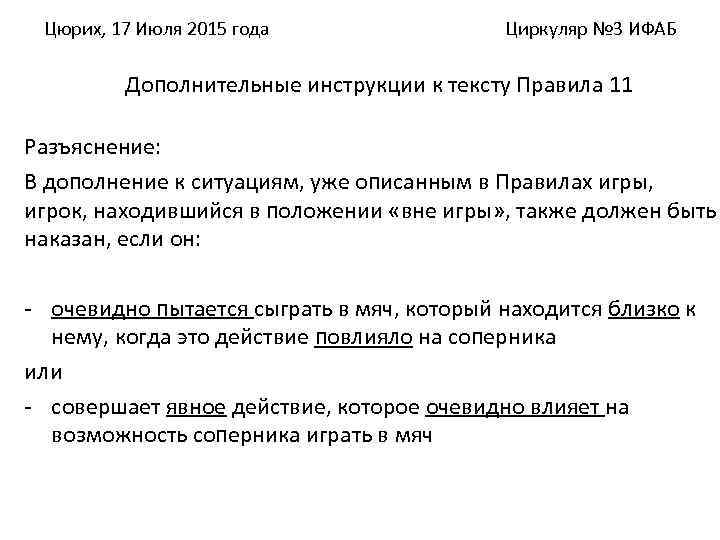 Цюрих, 17 Июля 2015 года

Циркуляр №3 ИФАБ

Дополнительные инструкции к тексту Правила 11

Разъяснение:

В дополнение к ситуациям, уже описанным в Правилах игры, игрок, находившийся в положении «вне игры», также должен быть наказан, если он:

- очевидно пытается сыграть в мяч, который находится близко к нему, когда это действие повлияло на соперника

или

- совершает явное действие, которое очевидно влияет на возможность соперника играть в мяч